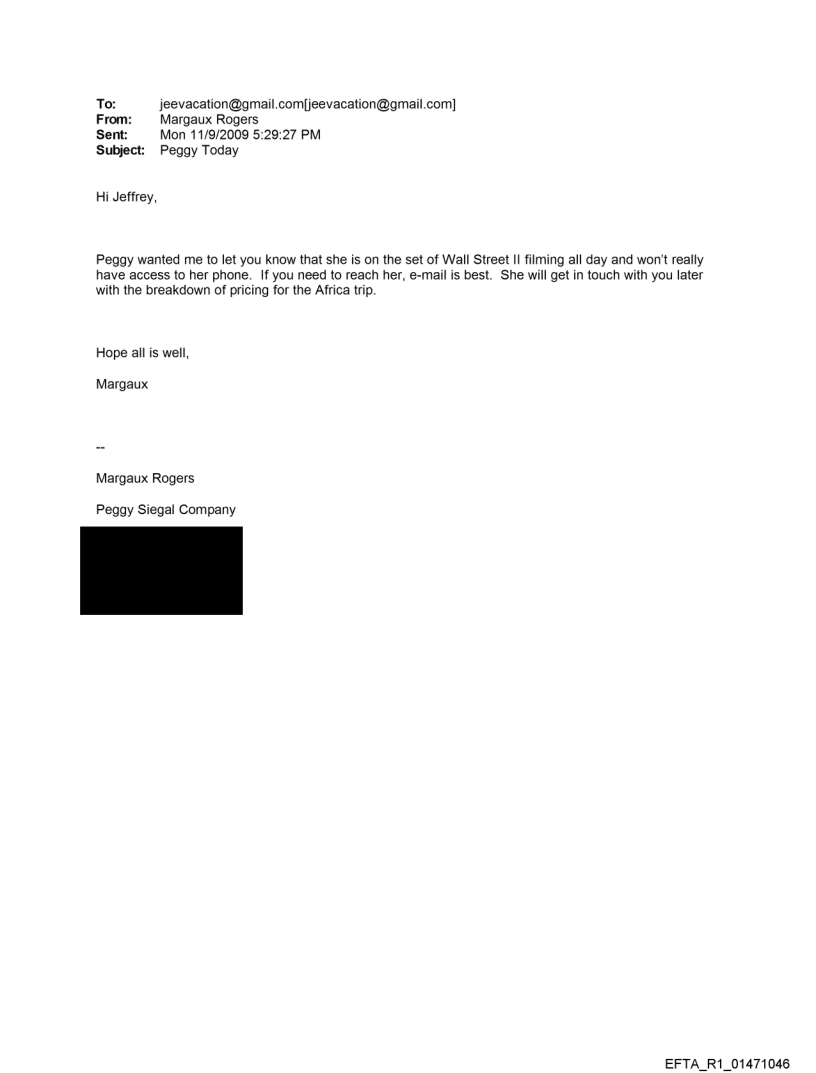 To: jeevacation@gmail.com[jeevacation@gmail.com]
From: Margaux Rogers
Sent: Mon 11/9/2009 5:29:27 PM
Subject: Peggy Today

Hi Jeffrey,

Peggy wanted me to let you know that she is on the set of Wall Street II filming all day and won't really have access to her phone. If you need to reach her, e-mail is best. She will get in touch with you later with the breakdown of pricing for the Africa trip.

Hope all is well,

Margaux

--

Margaux Rogers

Peggy Siegal Company

EFTA_R1_01471046